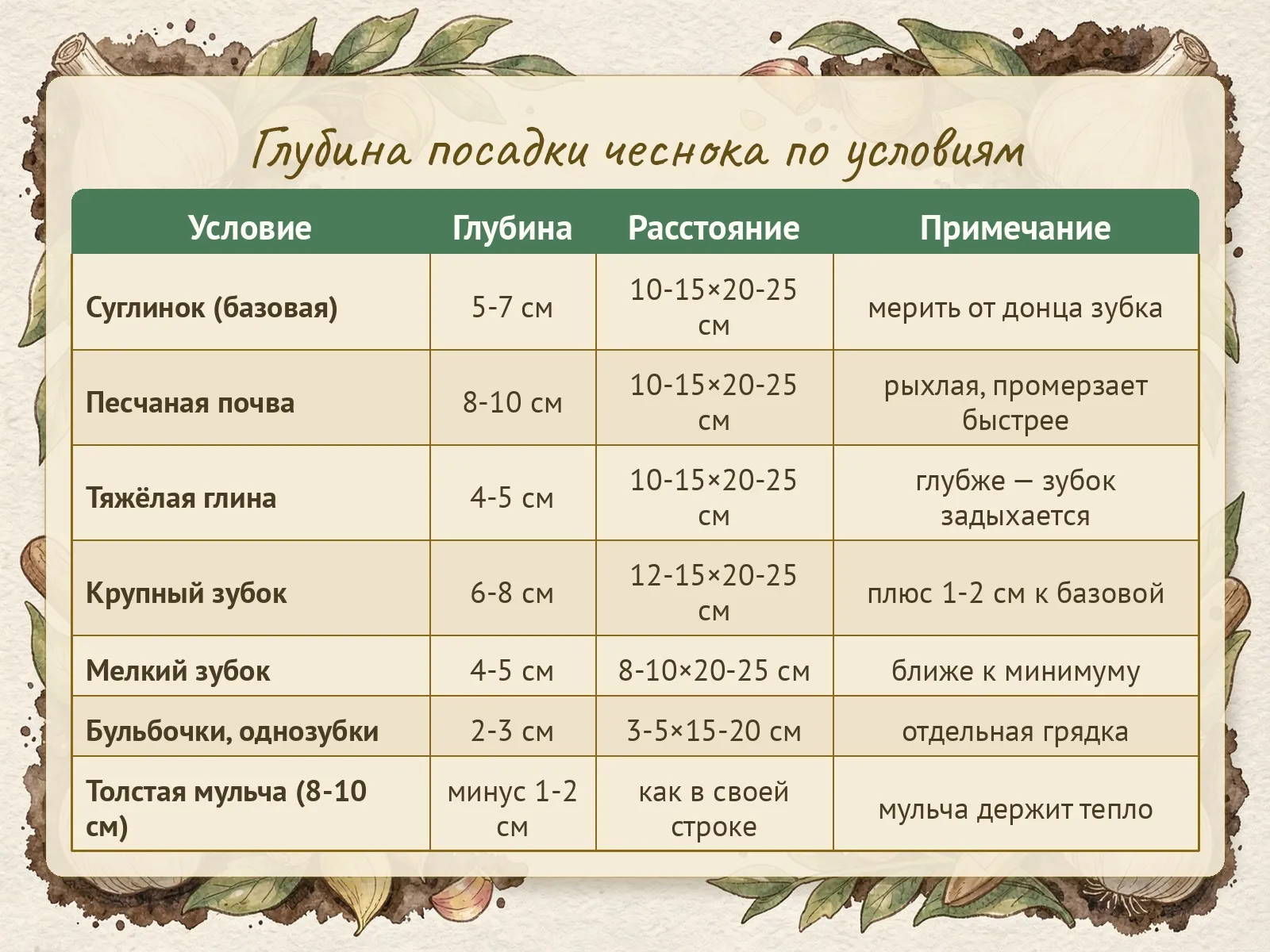 Глубина посадки чеснока по условиям

| Условие | Глубина | Расстояние | Примечание |
|---|---|---|---|
| Суглинок (базовая) | 5-7 см | 10-15×20-25 см | мерить от донца зубка |
| Песчаная почва | 8-10 см | 10-15×20-25 см | рыхлая, промерзает быстрее |
| Тяжёлая глина | 4-5 см | 10-15×20-25 см | глубже — зубок задыхается |
| Крупный зубок | 6-8 см | 12-15×20-25 см | плюс 1-2 см к базовой |
| Мелкий зубок | 4-5 см | 8-10×20-25 см | ближе к минимуму |
| Бульбочки, однозубки | 2-3 см | 3-5×15-20 см | отдельная грядка |
| Толстая мульча (8-10 см) | минус 1-2 см | как в своей строке | мульча держит тепло |